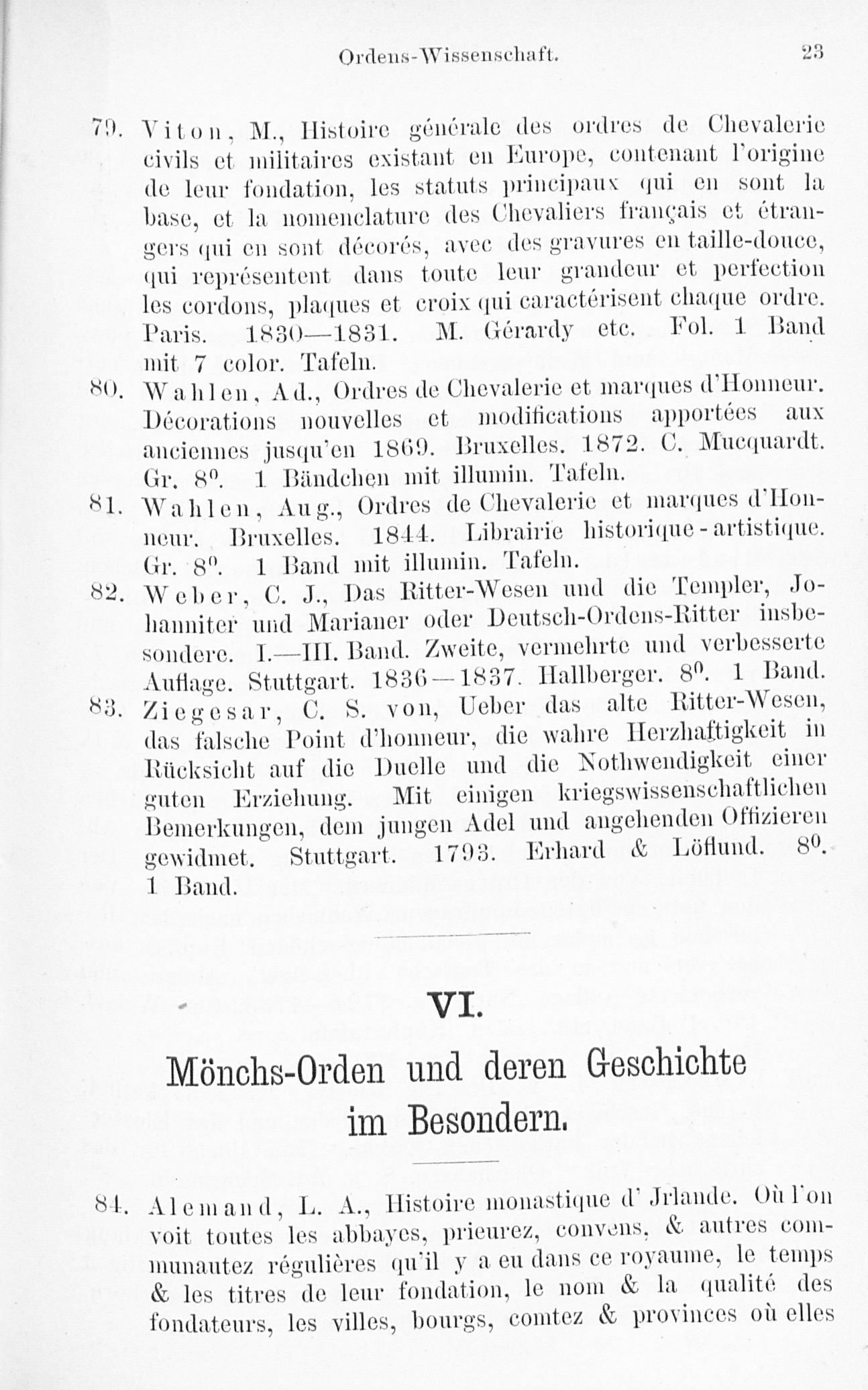 Ordens-Wissenschaft. 23

79. Viton, M., Histoire générale des ordres de Chevalerie civils et militaires existant en Europe, contenant l'origine de leur fondation, les statuts principaux qui en sont la base, et la nomenclature des Chevaliers français et étrangers qui en sont décorés, avec des gravures en taille-douce, qui représentent dans toute leur grandeur et perfection les cordons, plaques et croix qui caractérisent chaque ordre. Paris. 1830—1831. M. Gérardy etc. Fol. 1 Band mit 7 color. Tafeln.

80. Wahlen, Ad., Ordres de Chevalerie et marques d'Honneur. Décorations nouvelles et modifications apportées aux anciennes jusqu'en 1869. Bruxelles. 1872. C. Mucquardt. Gr. $8^{0}$. 1 Bändchen mit illumin. Tafeln.

81. Wahlen, Aug., Ordres de Chevalerie et marques d'Honneur. Bruxelles. 1844. Librairie historique-artistique. Gr. $8^{0}$. 1 Band mit illumin. Tafeln.

82. Weber, C. J., Das Ritter-Wesen und die Templer, Johanniter und Marianer oder Deutsch-Ordens-Ritter insbesondere. I.—III. Band. Zweite, vermehrte und verbesserte Auflage. Stuttgart. 1836—1837. Hallberger. $8^{0}$. 1 Band.

83. Ziegesar, C. S. von, Ueber das alte Ritter-Wesen, das falsche Point d'honneur, die wahre Herzhaftigkeit in Rücksicht auf die Duelle und die Nothwendigkeit einer guten Erziehung. Mit einigen kriegswissenschaftlichen Bemerkungen, dem jungen Adel und angehenden Offizieren gewidmet. Stuttgart. 1793. Erhard & Löflund. $8^{0}$. 1 Band.

VI.

Mönchs-Orden und deren Geschichte
im Besondern.

84. Alemand, L. A., Histoire monastique d' Jrlande. Où l'on voit toutes les abbayes, prieurez, convens, & autres communautez régulières qu'il y a eu dans ce royaume, le temps & les titres de leur fondation, le nom & la qualité des fondateurs, les villes, bourgs, comtez & provinces où elles